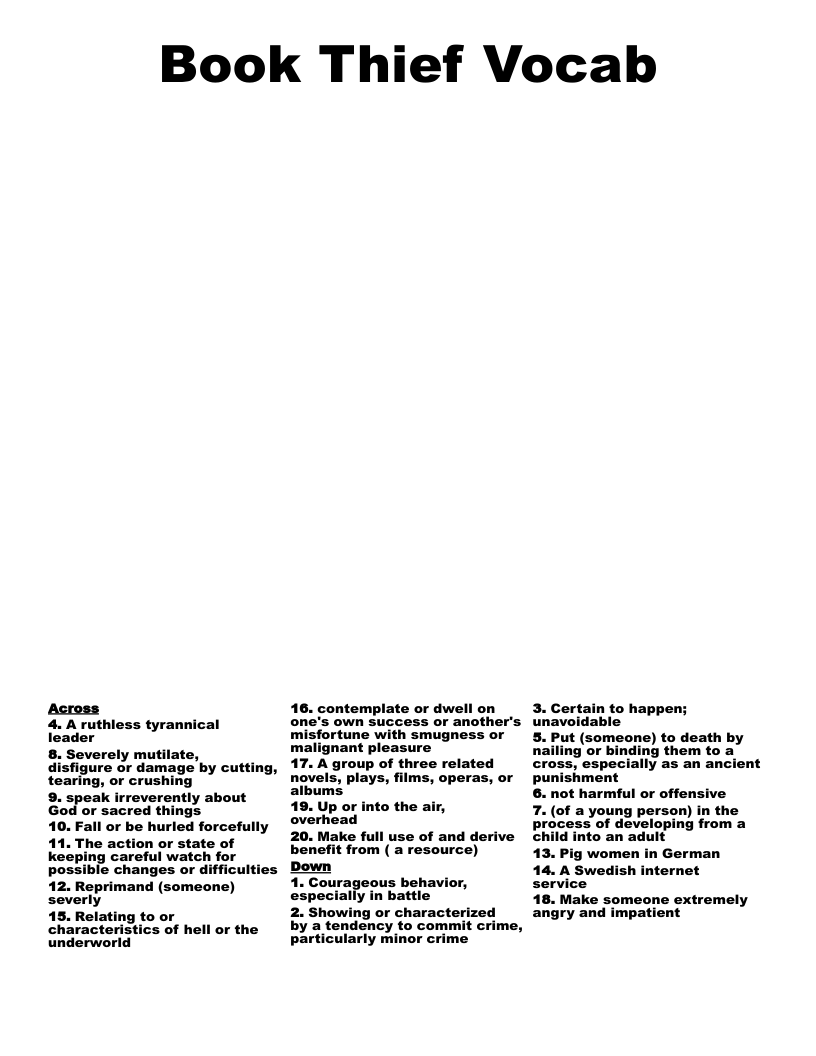 Book Thief Vocab

Across
4. A ruthless tyrannical leader
8. Severely mutilate, disfigure or damage by cutting, tearing, or crushing
9. speak irreverently about God or sacred things
10. Fall or be hurled forcefully
11. The action or state of keeping careful watch for possible changes or difficulties
12. Reprimand (someone) severly
15. Relating to or characteristics of hell or the underworld
16. contemplate or dwell on one's own success or another's misfortune with smugness or malignant pleasure
17. A group of three related novels, plays, films, operas, or albums
19. Up or into the air, overhead
20. Make full use of and derive benefit from ( a resource)

Down
1. Courageous behavior, especially in battle
2. Showing or characterized by a tendency to commit crime, particularly minor crime
3. Certain to happen; unavoidable
5. Put (someone) to death by nailing or binding them to a cross, especially as an ancient punishment
6. not harmful or offensive
7. (of a young person) in the process of developing from a child into an adult
13. Pig women in German
14. A Swedish internet service
18. Make someone extremely angry and impatient